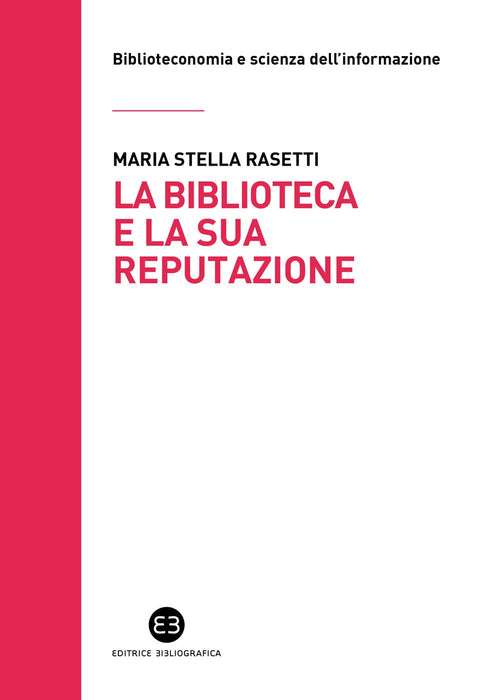 Biblioteconomia e scienza dell'informazione

MARIA STELLA RASETTI

LA BIBLIOTECA
E LA SUA
REPUTAZIONE

EDITRICE BIBLIOGRAFICA